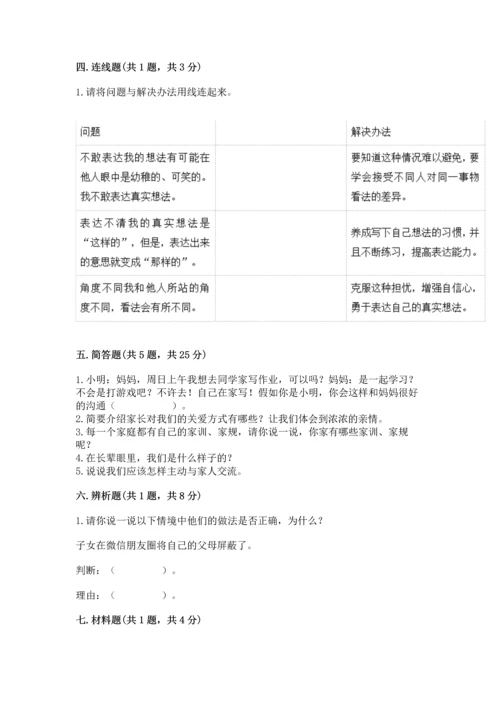 四. 连线题(共 1 题，共 3 分)

1. 请将问题与解决办法用线连起来。

| 问题 | | 解决办法 |
|---|---|---|
| 不敢表达我的想法有可能在他人眼中是幼稚的、可笑的。我不敢表达真实想法。 | | 要知道这种情况难以避免，要学会接受不同人对同一事物看法的差异。 |
| 表达不清我的真实想法是“这样的”，但是，表达出来的意思就变成“那样的”。 | | 养成写下自己想法的习惯，并且不断练习，提高表达能力。 |
| 角度不同我和他人所站的角度不同，看法会有所不同。 | | 克服这种担忧，增强自信心，勇于表达自己的真实想法。 |

五. 简答题(共 5 题，共 25 分)

1. 小明：妈妈，周日上午我想去同学家写作业，可以吗？妈妈：是一起学习？不会是打游戏吧？不许去！自己在家写！假如你是小明，你会这样和妈妈很好的沟通（　　　　）。
2. 简要介绍家长对我们的关爱方式有哪些？让我们体会到浓浓的亲情。
3. 每一个家庭都有自己的家训、家规，请你说一说，你家有哪些家训、家规呢？
4. 在长辈眼里，我们是什么样子的？
5. 说说我们应该怎样主动与家人交流。

六. 辨析题(共 1 题，共 8 分)

1. 请你说一说以下情境中他们的做法是否正确，为什么？

子女在微信朋友圈将自己的父母屏蔽了。

判断：（　　　　）。

理由：（　　　　）。

七. 材料题(共 1 题，共 4 分)